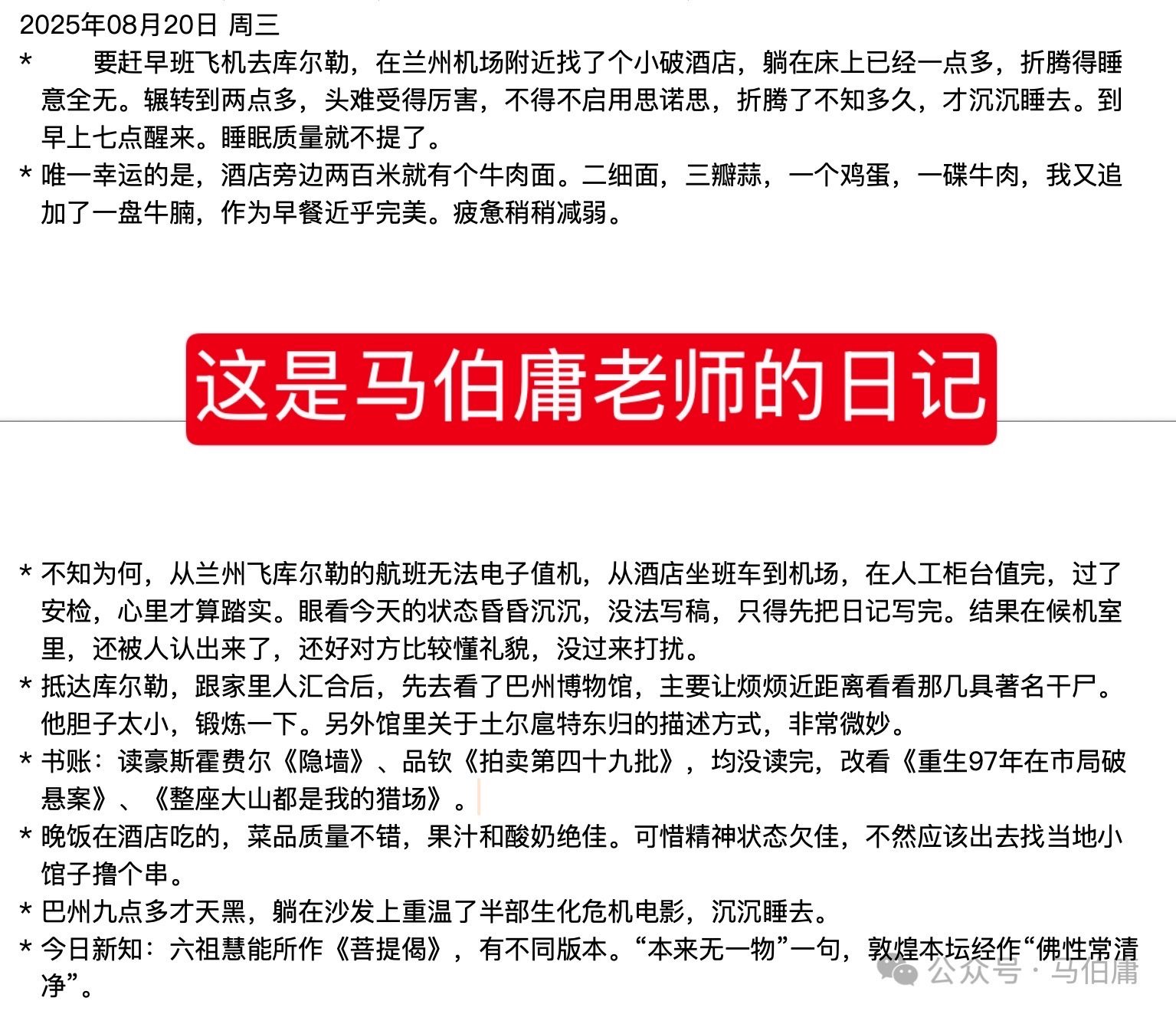 2025年08月20日 周三

* 要赶早班飞机去库尔勒，在兰州机场附近找了个小破酒店，躺在床上已经一点多，折腾得睡意全无。辗转到两点多，头难受得厉害，不得不启用思诺思，折腾了不知多久，才沉沉睡去。到早上七点醒来。睡眠质量就不提了。

* 唯一幸运的是，酒店旁边两百米就有个牛肉面。二细面，三瓣蒜，一个鸡蛋，一碟牛肉，我又追加了一盘牛腩，作为早餐近乎完美。疲惫稍稍减弱。

这是马伯庸老师的日记

* 不知为何，从兰州飞库尔勒的航班无法电子值机，从酒店坐班车到机场，在人工柜台值完，过了安检，心里才算踏实。眼看今天的状态昏昏沉沉，没法写稿，只得先把日记写完。结果在候机室里，还被人认出来了，还好对方比较懂礼貌，没过来打扰。

* 抵达库尔勒，跟家里人汇合后，先去看了巴州博物馆，主要让烦烦近距离看看那几具著名干尸。他胆子太小，锻炼一下。另外馆里关于土尔扈特东归的描述方式，非常微妙。

* 书账：读豪斯霍费尔《隐墙》、品钦《拍卖第四十九批》，均没读完，改看《重生97年在市局破悬案》、《整座大山都是我的猎场》。

* 晚饭在酒店吃的，菜品质量不错，果汁和酸奶绝佳。可惜精神状态欠佳，不然应该出去找当地小馆子撸个串。

* 巴州九点多才天黑，躺在沙发上重温了半部生化危机电影，沉沉睡去。

* 今日新知：六祖慧能所作《菩提偈》，有不同版本。“本来无一物”一句，敦煌本坛经作“佛性常清净”。

公众号 · 马伯庸